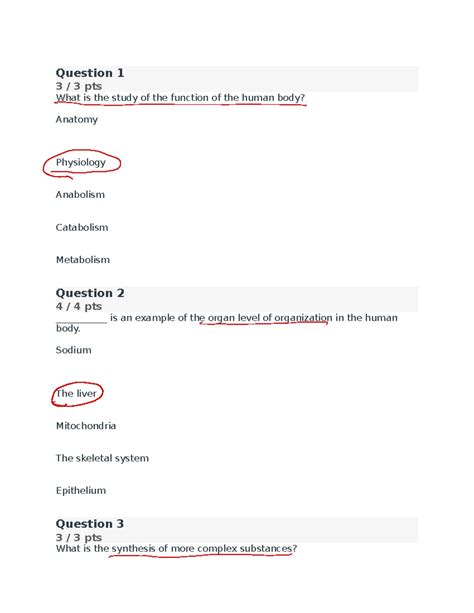 Question 1
3 / 3 pts
What is the study of the function of the human body?

Anatomy

Physiology

Anabolism

Catabolism

Metabolism

Question 2
4 / 4 pts
__________ is an example of the organ level of organization in the human body.

Sodium

The liver

Mitochondria

The skeletal system

Epithelium

Question 3
3 / 3 pts
What is the synthesis of more complex substances?